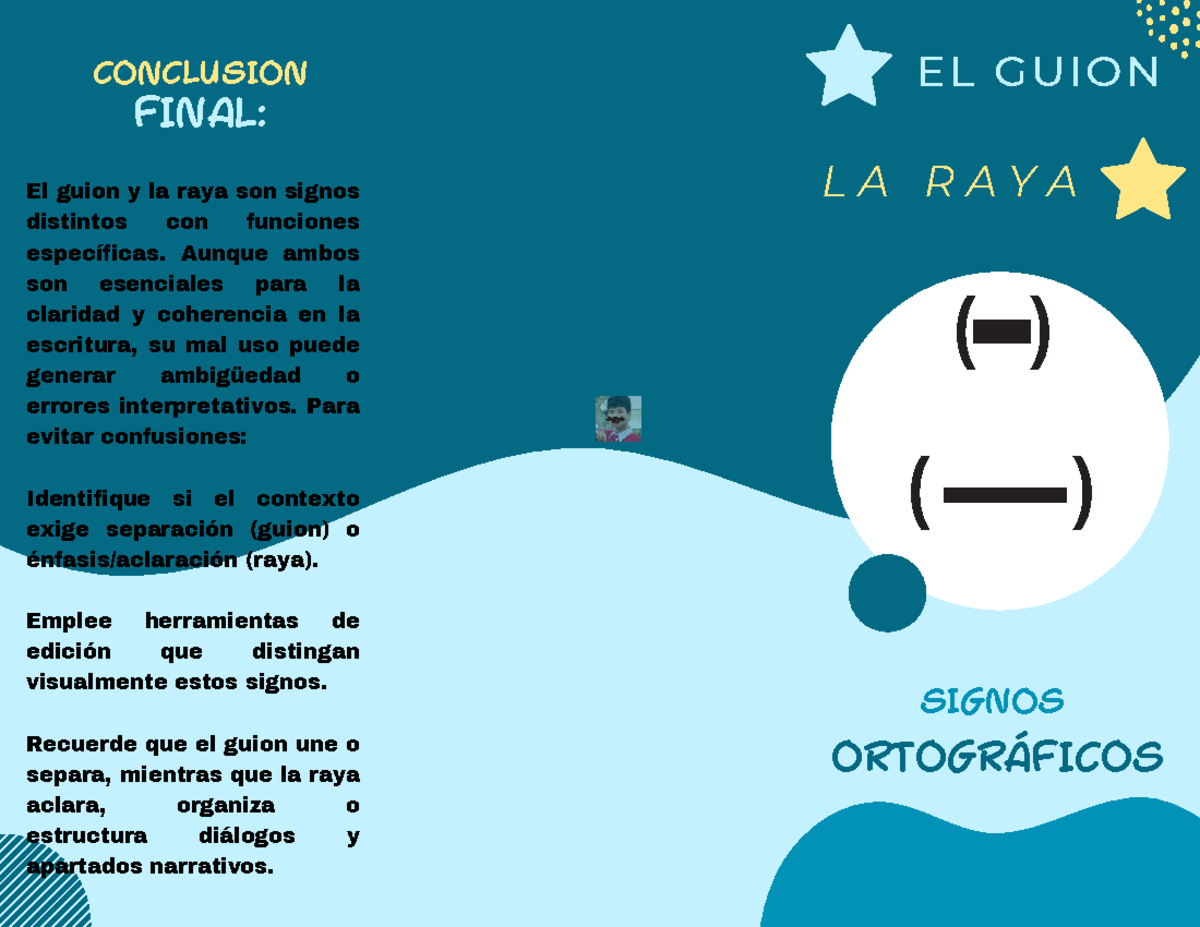 CONCLUSION FINAL:

El guion y la raya son signos distintos con funciones específicas. Aunque ambos son esenciales para la claridad y coherencia en la escritura, su mal uso puede generar ambigüedad o errores interpretativos. Para evitar confusiones:

Identifique si el contexto exige separación (guion) o énfasis/aclaración (raya).

Emplee herramientas de edición que distingan visualmente estos signos.

Recuerde que el guion une o separa, mientras que la raya aclara, organiza o estructura diálogos y apartados narrativos.

EL GUION

LA RAYA

(-)

(—)

SIGNOS ORTOGRÁFICOS